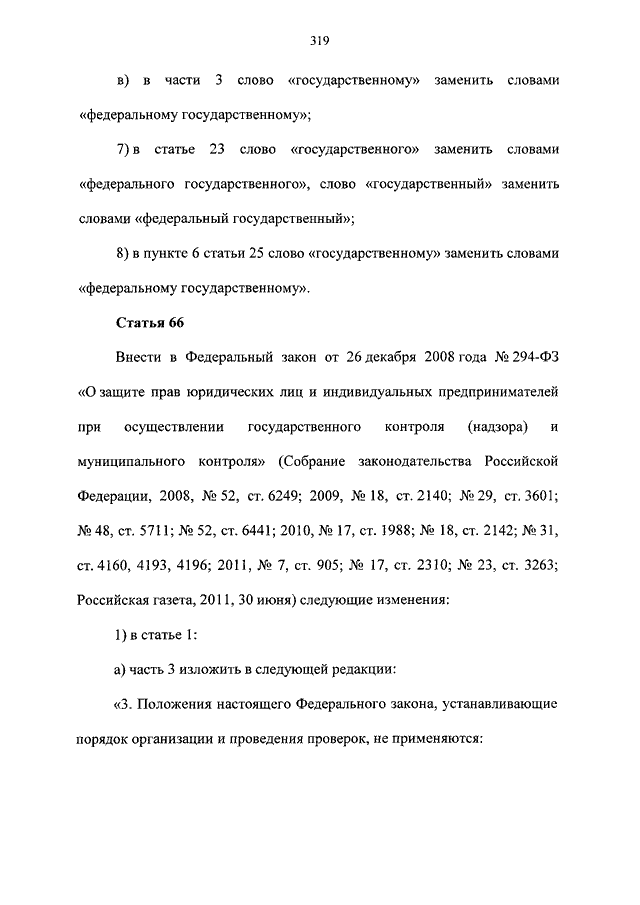 319

в) в части 3 слово «государственному» заменить словами «федеральному государственному»;

7) в статье 23 слово «государственного» заменить словами «федерального государственного», слово «государственный» заменить словами «федеральный государственный»;

8) в пункте 6 статьи 25 слово «государственному» заменить словами «федеральному государственному».

Статья 66

Внести в Федеральный закон от 26 декабря 2008 года № 294-ФЗ «О защите прав юридических лиц и индивидуальных предпринимателей при осуществлении государственного контроля (надзора) и муниципального контроля» (Собрание законодательства Российской Федерации, 2008, № 52, ст. 6249; 2009, № 18, ст. 2140; № 29, ст. 3601; № 48, ст. 5711; № 52, ст. 6441; 2010, № 17, ст. 1988; № 18, ст. 2142; № 31, ст. 4160, 4193, 4196; 2011, № 7, ст. 905; № 17, ст. 2310; № 23, ст. 3263; Российская газета, 2011, 30 июня) следующие изменения:

1) в статье 1:

а) часть 3 изложить в следующей редакции:

«3. Положения настоящего Федерального закона, устанавливающие порядок организации и проведения проверок, не применяются: